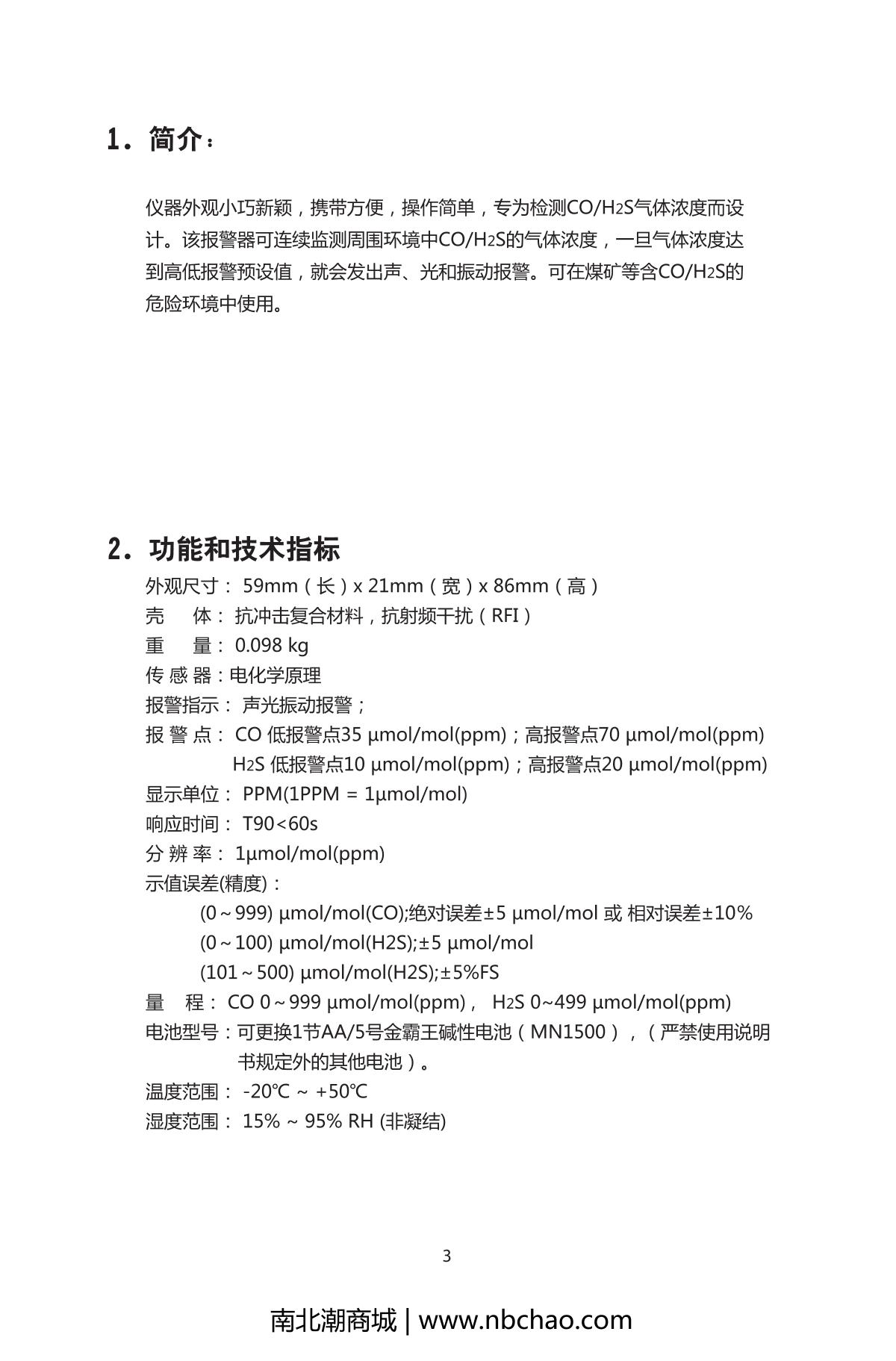 1. 简介：

仪器外观小巧新颖，携带方便，操作简单，专为检测CO/$H_2S$气体浓度而设计。该报警器可连续监测周围环境中CO/$H_2S$的气体浓度，一旦气体浓度达到高低报警预设值，就会发出声、光和振动报警。可在煤矿等含CO/$H_2S$的危险环境中使用。

2. 功能和技术指标

外观尺寸： 59mm（长）x 21mm（宽）x 86mm（高）
壳　体： 抗冲击复合材料，抗射频干扰（RFI）
重　量： 0.098 kg
传 感 器：电化学原理
报警指示： 声光振动报警；
报 警 点： CO 低报警点35 μmol/mol(ppm)；高报警点70 μmol/mol(ppm)
$H_2S$ 低报警点10 μmol/mol(ppm)；高报警点20 μmol/mol(ppm)
显示单位： PPM(1PPM = 1μmol/mol)
响应时间： T90<60s
分 辨 率： 1μmol/mol(ppm)
示值误差(精度)：
(0～999) μmol/mol(CO);绝对误差±5 μmol/mol 或 相对误差±10%
(0～100) μmol/mol(H2S);±5 μmol/mol
(101～500) μmol/mol(H2S);±5%FS
量　程： CO 0～999 μmol/mol(ppm)， $H_2S$ 0~499 μmol/mol(ppm)
电池型号：可更换1节AA/5号金霸王碱性电池（MN1500），（严禁使用说明书规定外的其他电池）。
温度范围： -20℃ ~ +50℃
湿度范围： 15% ~ 95% RH (非凝结)

3

南北潮商城 | www.nbchao.com